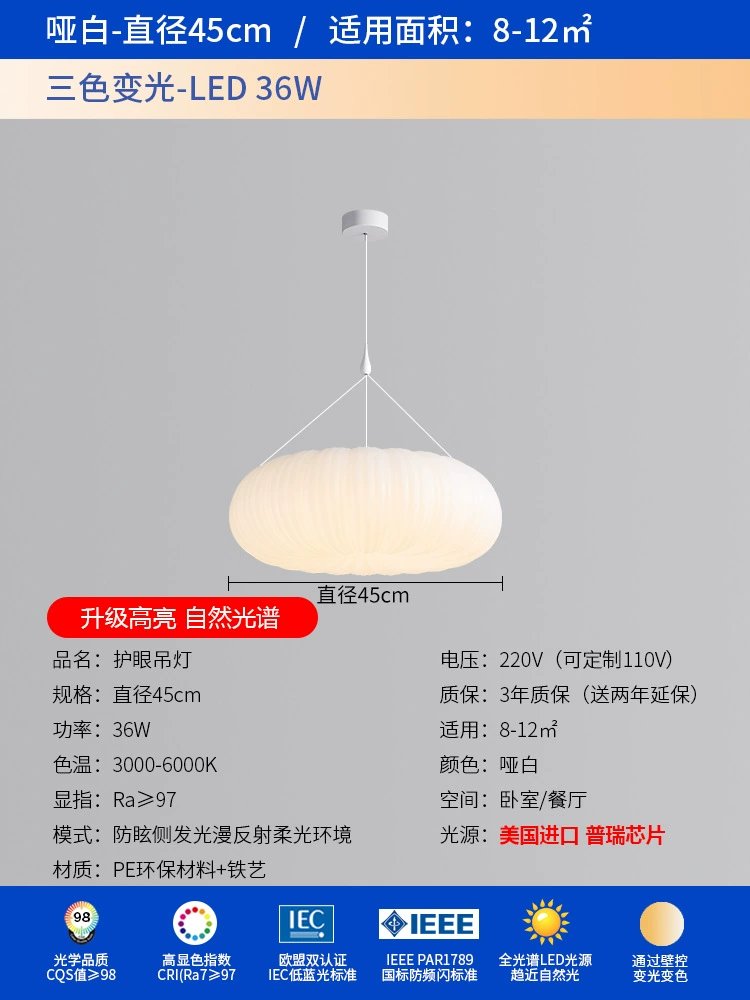 哑白-直径45cm / 适用面积：8-12㎡

三色变光-LED 36W

直径45cm

升级高亮 自然光谱

品名：护眼吊灯
规格：直径45cm
功率：36W
色温：3000-6000K
显指：Ra≥97
模式：防眩侧发光漫反射柔光环境
材质：PE环保材料+铁艺

电压：220V（可定制110V）
质保：3年质保（送两年延保）
适用：8-12㎡
颜色：哑白
空间：卧室/餐厅
光源：美国进口 普瑞芯片

98
光学品质
CQS值≥98

高显色指数
CRI(Ra7≥97

IEC
欧盟双认证
IEC低蓝光标准

IEEE
IEEE PAR1789
国标防频闪标准

全光谱LED光源
趋近自然光

通过壁控
变光变色